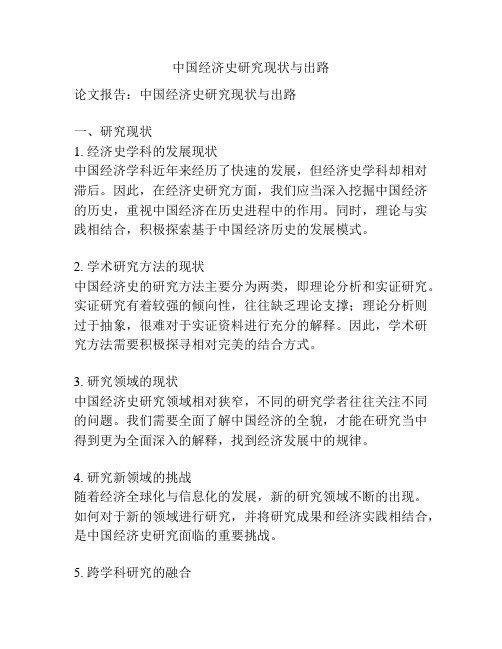 中国经济史研究现状与出路

论文报告：中国经济史研究现状与出路

一、研究现状
1. 经济史学科的发展现状
中国经济学科近年来经历了快速的发展，但经济史学科却相对滞后。因此，在经济史研究方面，我们应当深入挖掘中国经济的历史，重视中国经济在历史进程中的作用。同时，理论与实践相结合，积极探索基于中国经济历史的发展模式。

2. 学术研究方法的现状
中国经济史的研究方法主要分为两类，即理论分析和实证研究。实证研究有着较强的倾向性，往往缺乏理论支撑；理论分析则过于抽象，很难对于实证资料进行充分的解释。因此，学术研究方法需要积极探寻相对完美的结合方式。

3. 研究领域的现状
中国经济史研究领域相对狭窄，不同的研究学者往往关注不同的问题。我们需要全面了解中国经济的全貌，才能在研究当中得到更为全面深入的解释，找到经济发展中的规律。

4. 研究新领域的挑战
随着经济全球化与信息化的发展，新的研究领域不断的出现。如何对于新的领域进行研究，并将研究成果和经济实践相结合，是中国经济史研究面临的重要挑战。

5. 跨学科研究的融合